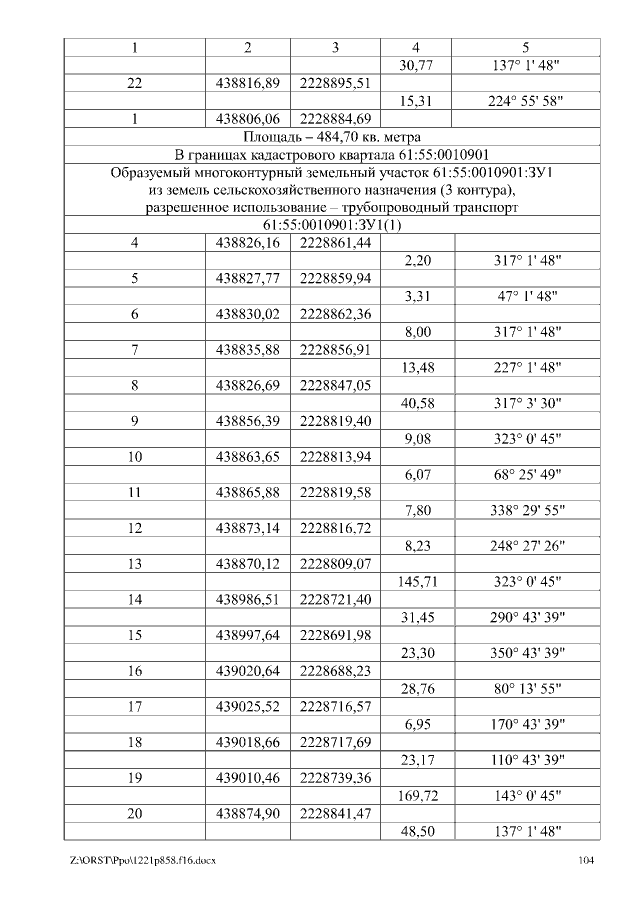 | 1 | 2 | 3 | 4 | 5 |
|---|---|---|---|---|
| | | | 30,77 | 137° 1' 48" |
| 22 | 438816,89 | 2228895,51 | | |
| | | | 15,31 | 224° 55' 58" |
| 1 | 438806,06 | 2228884,69 | | |
| Площадь – 484,70 кв. метра | | | | |
| В границах кадастрового квартала 61:55:0010901 | | | | |
| Образуемый многоконтурный земельный участок 61:55:0010901:ЗУ1 из земель сельскохозяйственного назначения (3 контура), разрешенное использование – трубопроводный транспорт | | | | |
| 61:55:0010901:ЗУ1(1) | | | | |
| 4 | 438826,16 | 2228861,44 | | |
| | | | 2,20 | 317° 1' 48" |
| 5 | 438827,77 | 2228859,94 | | |
| | | | 3,31 | 47° 1' 48" |
| 6 | 438830,02 | 2228862,36 | | |
| | | | 8,00 | 317° 1' 48" |
| 7 | 438835,88 | 2228856,91 | | |
| | | | 13,48 | 227° 1' 48" |
| 8 | 438826,69 | 2228847,05 | | |
| | | | 40,58 | 317° 3' 30" |
| 9 | 438856,39 | 2228819,40 | | |
| | | | 9,08 | 323° 0' 45" |
| 10 | 438863,65 | 2228813,94 | | |
| | | | 6,07 | 68° 25' 49" |
| 11 | 438865,88 | 2228819,58 | | |
| | | | 7,80 | 338° 29' 55" |
| 12 | 438873,14 | 2228816,72 | | |
| | | | 8,23 | 248° 27' 26" |
| 13 | 438870,12 | 2228809,07 | | |
| | | | 145,71 | 323° 0' 45" |
| 14 | 438986,51 | 2228721,40 | | |
| | | | 31,45 | 290° 43' 39" |
| 15 | 438997,64 | 2228691,98 | | |
| | | | 23,30 | 350° 43' 39" |
| 16 | 439020,64 | 2228688,23 | | |
| | | | 28,76 | 80° 13' 55" |
| 17 | 439025,52 | 2228716,57 | | |
| | | | 6,95 | 170° 43' 39" |
| 18 | 439018,66 | 2228717,69 | | |
| | | | 23,17 | 110° 43' 39" |
| 19 | 439010,46 | 2228739,36 | | |
| | | | 169,72 | 143° 0' 45" |
| 20 | 438874,90 | 2228841,47 | | |
| | | | 48,50 | 137° 1' 48" |

Z:\ORST\Ppo\1221p858.f16.docx 104